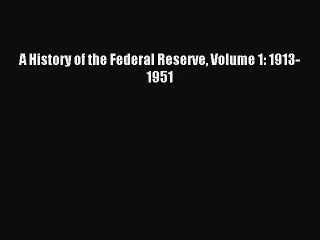 A History of the Federal Reserve, Volume 1: 1913-1951